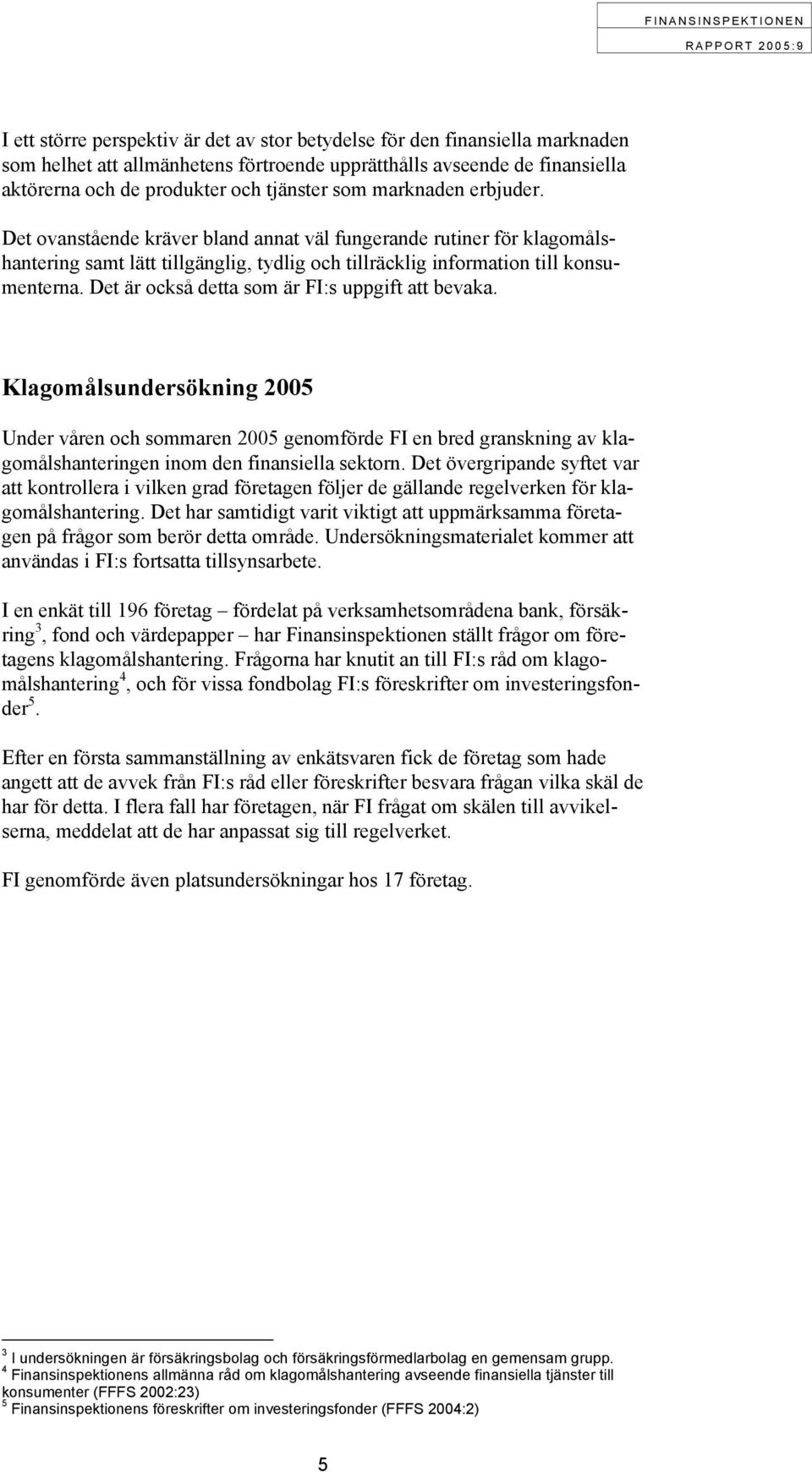 FINANSINSPEKTIONEN
RAPPORT 2005:9

I ett större perspektiv är det av stor betydelse för den finansiella marknaden som helhet att allmänhetens förtroende upprätthålls avseende de finansiella aktörerna och de produkter och tjänster som marknaden erbjuder.

Det ovanstående kräver bland annat väl fungerande rutiner för klagomålshantering samt lätt tillgänglig, tydlig och tillräcklig information till konsumenterna. Det är också detta som är FI:s uppgift att bevaka.

Klagomålsundersökning 2005

Under våren och sommaren 2005 genomförde FI en bred granskning av klagomålshanteringen inom den finansiella sektorn. Det övergripande syftet var att kontrollera i vilken grad företagen följer de gällande regelverken för klagomålshantering. Det har samtidigt varit viktigt att uppmärksamma företagen på frågor som berör detta område. Undersökningsmaterialet kommer att användas i FI:s fortsatta tillsynsarbete.

I en enkät till 196 företag – fördelat på verksamhetsområdena bank, försäkring$^3$, fond och värdepapper – har Finansinspektionen ställt frågor om företagens klagomålshantering. Frågorna har knutit an till FI:s råd om klagomålshantering$^4$, och för vissa fondbolag FI:s föreskrifter om investeringsfonder$^5$.

Efter en första sammanställning av enkätsvaren fick de företag som hade angett att de avvek från FI:s råd eller föreskrifter besvara frågan vilka skäl de har för detta. I flera fall har företagen, när FI frågat om skälen till avvikelserna, meddelat att de har anpassat sig till regelverket.

FI genomförde även platsundersökningar hos 17 företag.

$^3$ I undersökningen är försäkringsbolag och försäkringsförmedlarbolag en gemensam grupp.
$^4$ Finansinspektionens allmänna råd om klagomålshantering avseende finansiella tjänster till konsumenter (FFFS 2002:23)
$^5$ Finansinspektionens föreskrifter om investeringsfonder (FFFS 2004:2)

5